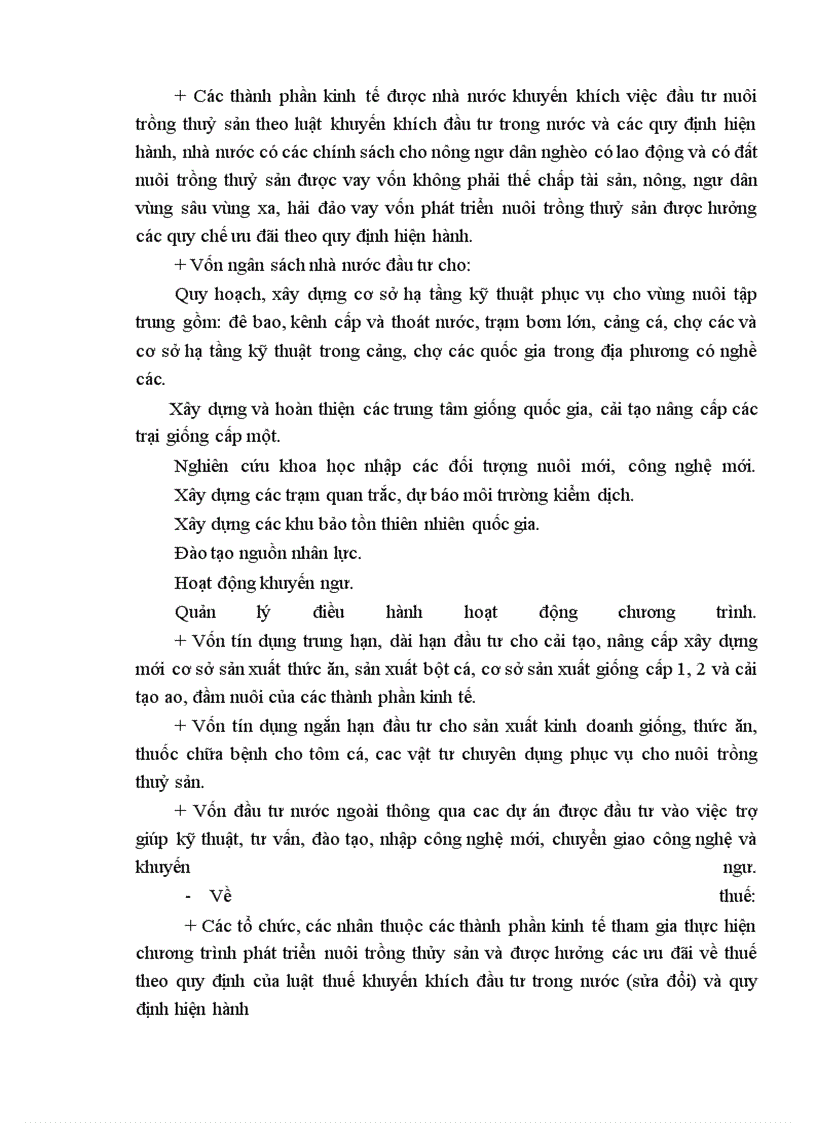 + Các thành phần kinh tế được nhà nước khuyến khích việc đầu tư nuôi trồng thuỷ sản theo luật khuyến khích đầu tư trong nước và các quy định hiện hành, nhà nước có các chính sách cho nông ngư dân nghèo có lao động và có đất nuôi trồng thuỷ sản được vay vốn không phải thế chấp tài sản, nông, ngư dân vùng sâu vùng xa, hải đảo vay vốn phát triển nuôi trồng thuỷ sản được hưởng các quy chế ưu đãi theo quy định hiện hành.

+ Vốn ngân sách nhà nước đầu tư cho:

Quy hoạch, xây dựng cơ sở hạ tầng kỹ thuật phục vụ cho vùng nuôi tập trung gồm: đê bao, kênh cấp và thoát nước, trạm bơm lớn, cảng cá, chợ các và cơ sở hạ tầng kỹ thuật trong cảng, chợ các quốc gia trong địa phương có nghề các.

Xây dựng và hoàn thiện các trung tâm giống quốc gia, cải tạo nâng cấp các trại giống cấp một.

Nghiên cứu khoa học nhập các đối tượng nuôi mới, công nghệ mới.

Xây dựng các trạm quan trắc, dự báo môi trường kiểm dịch.

Xây dựng các khu bảo tồn thiên nhiên quốc gia.

Đào tạo nguồn nhân lực.

Hoạt động khuyến ngư.

Quản lý điều hành hoạt động chương trình.

+ Vốn tín dụng trung hạn, dài hạn đầu tư cho cải tạo, nâng cấp xây dựng mới cơ sở sản xuất thức ăn, sản xuất bột cá, cơ sở sản xuất giống cấp 1, 2 và cải tạo ao, đầm nuôi của các thành phần kinh tế.

+ Vốn tín dụng ngắn hạn đầu tư cho sản xuất kinh doanh giống, thức ăn, thuốc chữa bệnh cho tôm cá, cac vật tư chuyên dụng phục vụ cho nuôi trồng thuỷ sản.

+ Vốn đầu tư nước ngoài thông qua cac dự án được đầu tư vào việc trợ giúp kỹ thuật, tư vấn, đào tạo, nhập công nghệ mới, chuyển giao công nghệ và khuyến ngư.

- Về thuế:

+ Các tổ chức, các nhân thuộc các thành phần kinh tế tham gia thực hiện chương trình phát triển nuôi trồng thủy sản và được hưởng các ưu đãi về thuế theo quy định của luật thuế khuyến khích đầu tư trong nước (sửa đổi) và quy định hiện hành